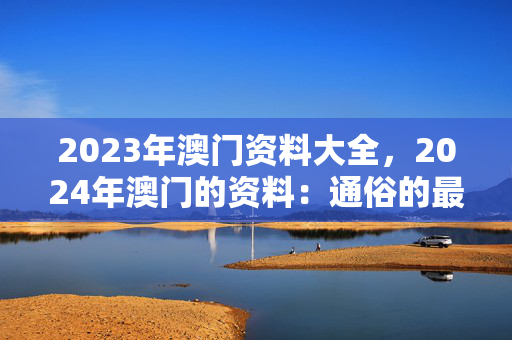 2023年澳门资料大全，2024年澳门的资料：通俗的最